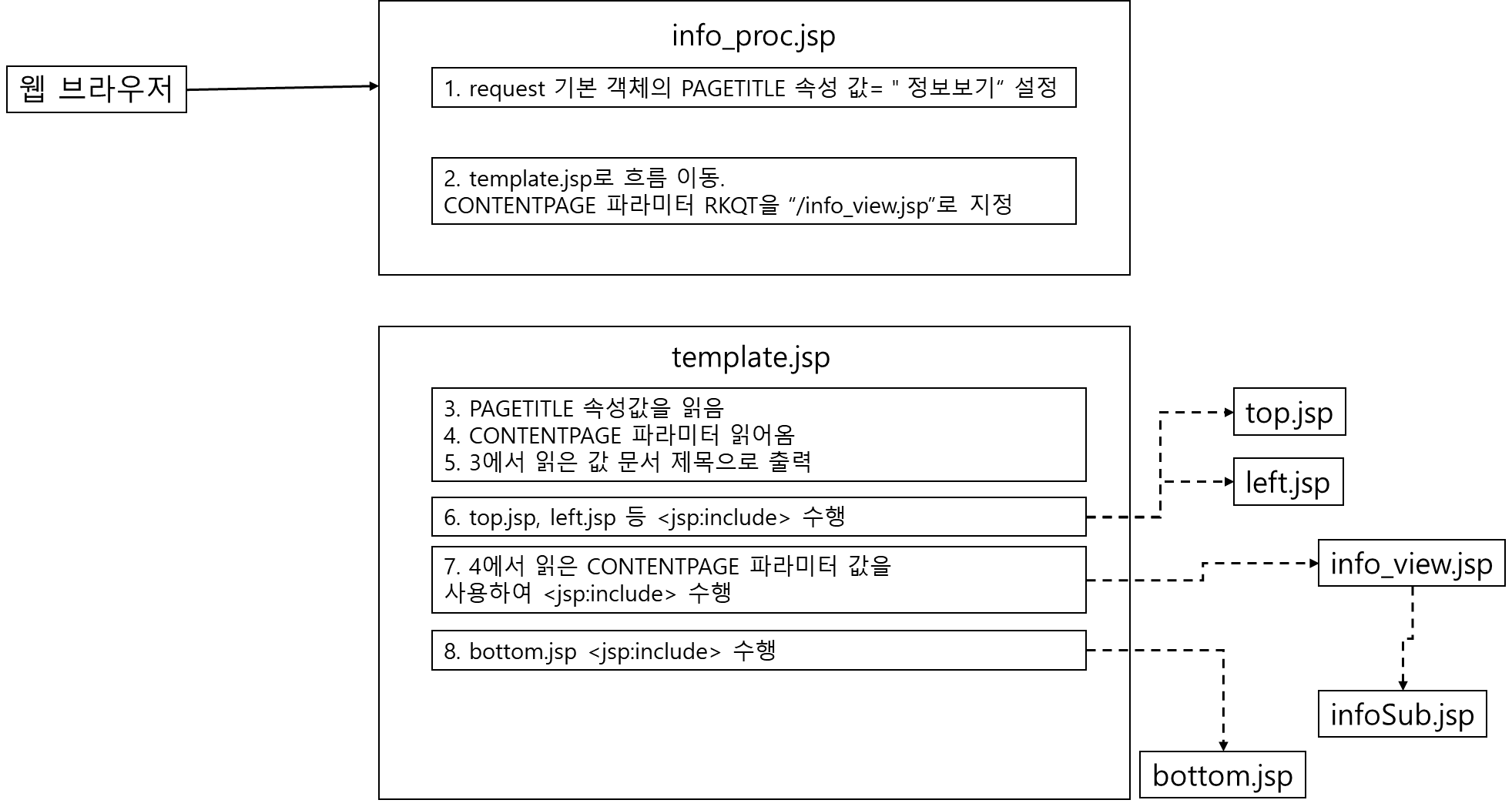 웹 브라우저

info_proc.jsp

1. request 기본 객체의 PAGETITLE 속성 값= " 정보보기“ 설정

2. template.jsp로 흐름 이동.
CONTENTPAGE 파라미터 RKQT을 “/info_view.jsp”로 지정

template.jsp

3. PAGETITLE 속성값을 읽음
4. CONTENTPAGE 파라미터 읽어옴
5. 3에서 읽은 값 문서 제목으로 출력

6. top.jsp, left.jsp 등 <jsp:include> 수행

7. 4에서 읽은 CONTENTPAGE 파라미터 값을
사용하여 <jsp:include> 수행

8. bottom.jsp <jsp:include> 수행

top.jsp

left.jsp

info_view.jsp

infoSub.jsp

bottom.jsp